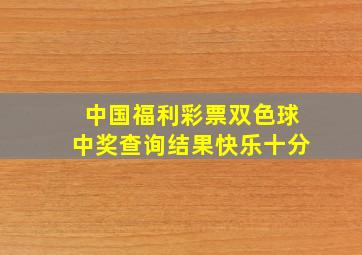 中国福利彩票双色球
中奖查询结果快乐十分